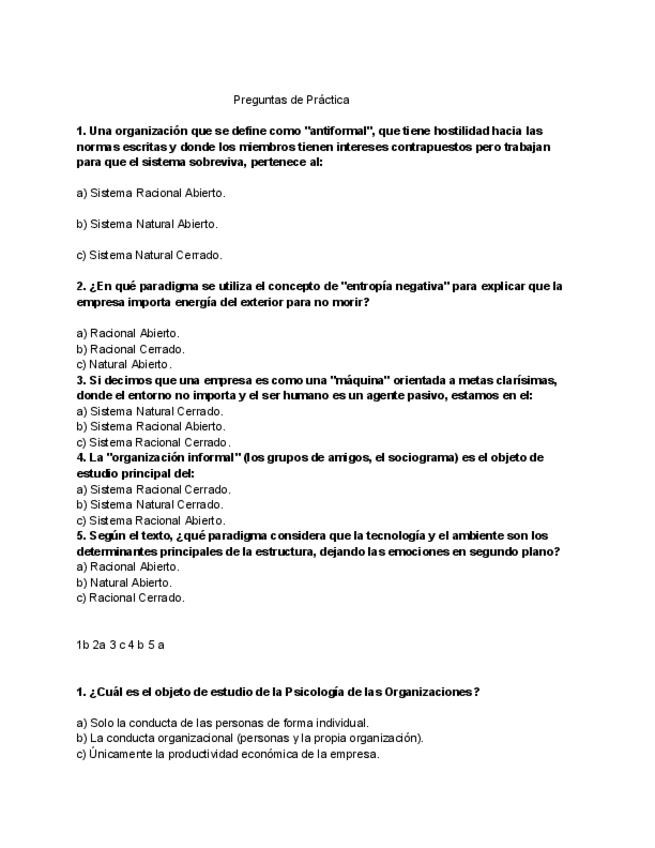 Preguntas de Práctica

1. Una organización que se define como "antiformal", que tiene hostilidad hacia las normas escritas y donde los miembros tienen intereses contrapuestos pero trabajan para que el sistema sobreviva, pertenece al:

a) Sistema Racional Abierto.

b) Sistema Natural Abierto.

c) Sistema Natural Cerrado.

2. ¿En qué paradigma se utiliza el concepto de "entropía negativa" para explicar que la empresa importa energía del exterior para no morir?

a) Racional Abierto.
b) Racional Cerrado.
c) Natural Abierto.
3. Si decimos que una empresa es como una "máquina" orientada a metas clarísimas, donde el entorno no importa y el ser humano es un agente pasivo, estamos en el:
a) Sistema Natural Cerrado.
b) Sistema Racional Abierto.
c) Sistema Racional Cerrado.
4. La "organización informal" (los grupos de amigos, el sociograma) es el objeto de estudio principal del:
a) Sistema Racional Cerrado.
b) Sistema Natural Cerrado.
c) Sistema Racional Abierto.
5. Según el texto, ¿qué paradigma considera que la tecnología y el ambiente son los determinantes principales de la estructura, dejando las emociones en segundo plano?
a) Racional Abierto.
b) Natural Abierto.
c) Racional Cerrado.

1b 2a 3 c 4 b 5 a

1. ¿Cuál es el objeto de estudio de la Psicología de las Organizaciones?

a) Solo la conducta de las personas de forma individual.
b) La conducta organizacional (personas y la propia organización).
c) Únicamente la productividad económica de la empresa.